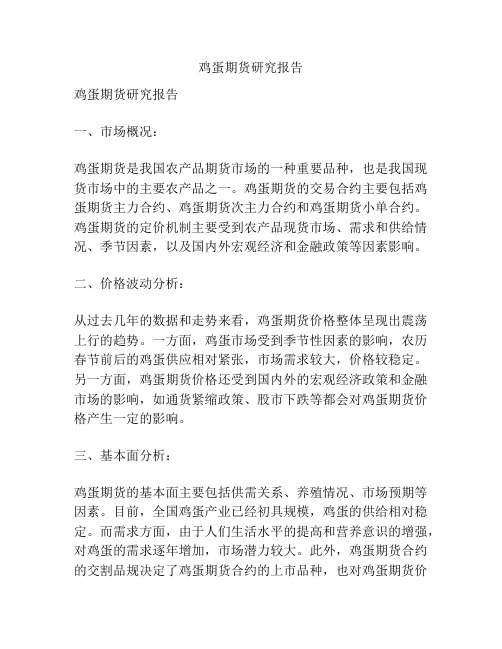 鸡蛋期货研究报告

鸡蛋期货研究报告

一、市场概况：

鸡蛋期货是我国农产品期货市场的一种重要品种，也是我国现货市场中的主要农产品之一。鸡蛋期货的交易合约主要包括鸡蛋期货主力合约、鸡蛋期货次主力合约和鸡蛋期货小单合约。鸡蛋期货的定价机制主要受到农产品现货市场、需求和供给情况、季节因素，以及国内外宏观经济和金融政策等因素影响。

二、价格波动分析：

从过去几年的数据和走势来看，鸡蛋期货价格整体呈现出震荡上行的趋势。一方面，鸡蛋市场受到季节性因素的影响，农历春节前后的鸡蛋供应相对紧张，市场需求较大，价格较稳定。另一方面，鸡蛋期货价格还受到国内外的宏观经济政策和金融市场的影响，如通货紧缩政策、股市下跌等都会对鸡蛋期货价格产生一定的影响。

三、基本面分析：

鸡蛋期货的基本面主要包括供需关系、养殖情况、市场预期等因素。目前，全国鸡蛋产业已经初具规模，鸡蛋的供给相对稳定。而需求方面，由于人们生活水平的提高和营养意识的增强，对鸡蛋的需求逐年增加，市场潜力较大。此外，鸡蛋期货合约的交割品规决定了鸡蛋期货合约的上市品种，也对鸡蛋期货价